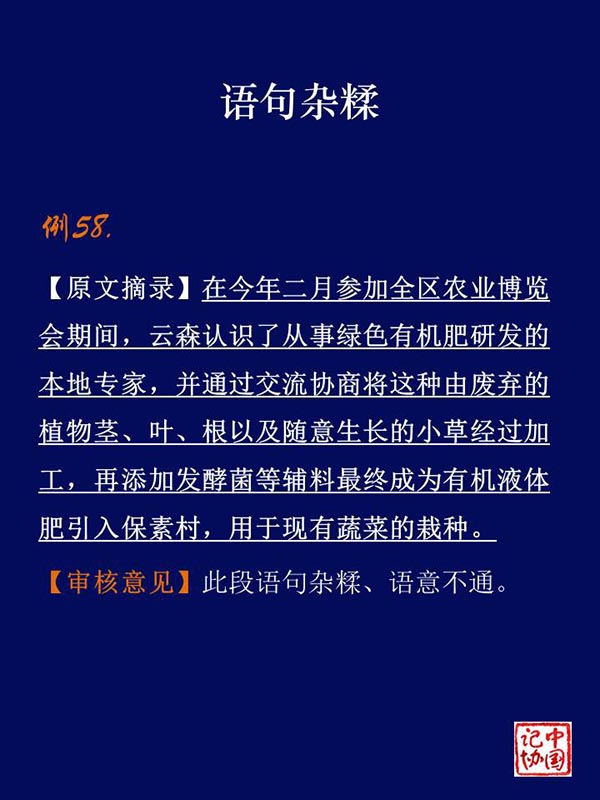 语句杂糅

例58.

【原文摘录】在今年二月参加全区农业博览会期间，云森认识了从事绿色有机肥研发的本地专家，并通过交流协商将这种由废弃的植物茎、叶、根以及随意生长的小草经过加工，再添加发酵菌等辅料最终成为有机液体肥引入保素村，用于现有蔬菜的栽种。

【审核意见】此段语句杂糅、语意不通。

中国记协